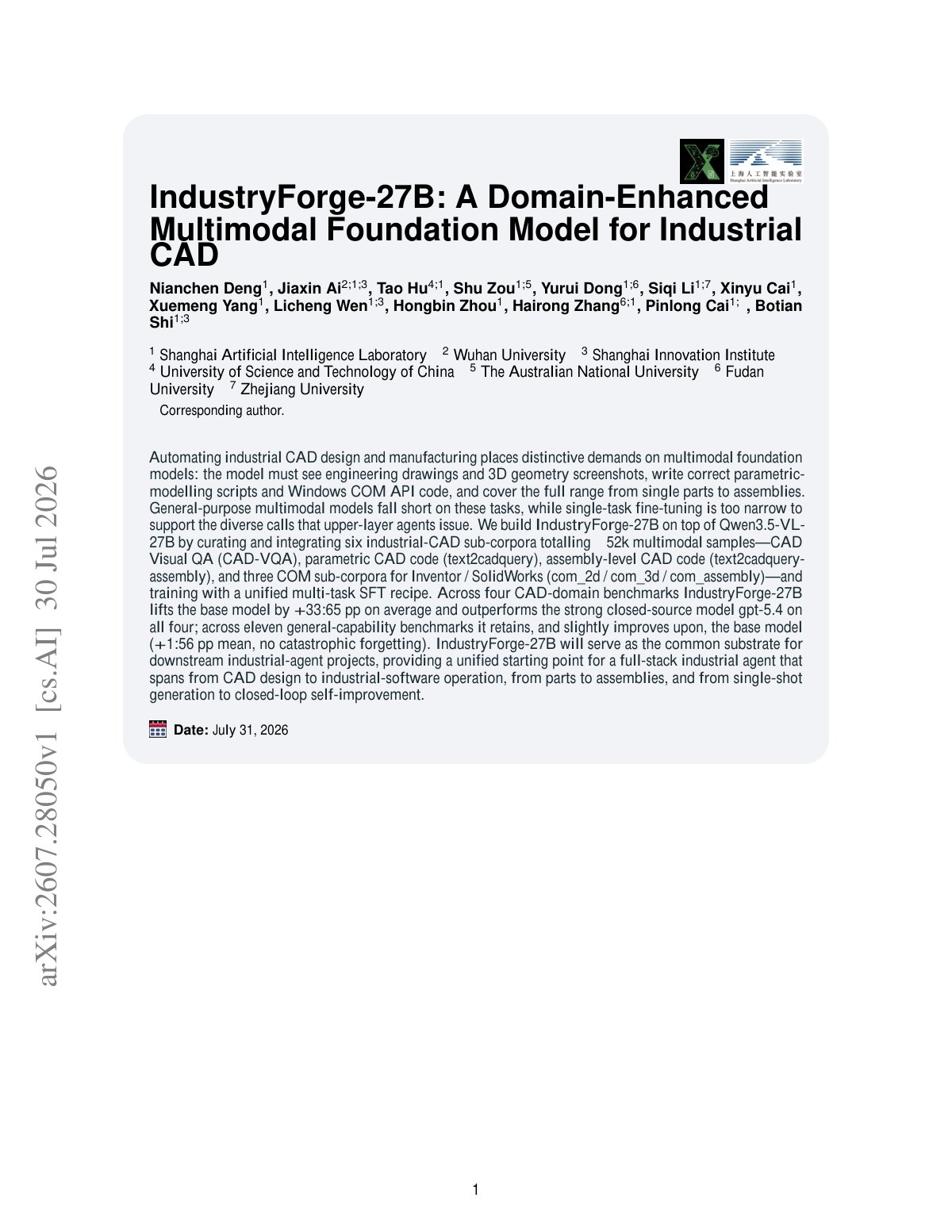 arXiv:2607.28050v1 [cs.AI] 30 Jul 2026

上海人工智能实验室
Shanghai Artificial Intelligence Laboratory

IndustryForge-27B: A Domain-Enhanced Multimodal Foundation Model for Industrial CAD

Nianchen Deng$^{1}$, Jiaxin Ai$^{2;1;3}$, Tao Hu$^{4;1}$, Shu Zou$^{1;5}$, Yurui Dong$^{1;6}$, Siqi Li$^{1;7}$, Xinyu Cai$^{1}$, Xuemeng Yang$^{1}$, Licheng Wen$^{1;3}$, Hongbin Zhou$^{1}$, Hairong Zhang$^{6;1}$, Pinlong Cai$^{1;}$ , Botian Shi$^{1;3}$

$^{1}$ Shanghai Artificial Intelligence Laboratory $^{2}$ Wuhan University $^{3}$ Shanghai Innovation Institute $^{4}$ University of Science and Technology of China $^{5}$ The Australian National University $^{6}$ Fudan University $^{7}$ Zhejiang University

Corresponding author.

Automating industrial CAD design and manufacturing places distinctive demands on multimodal foundation models: the model must see engineering drawings and 3D geometry screenshots, write correct parametric-modelling scripts and Windows COM API code, and cover the full range from single parts to assemblies. General-purpose multimodal models fall short on these tasks, while single-task fine-tuning is too narrow to support the diverse calls that upper-layer agents issue. We build IndustryForge-27B on top of Qwen3.5-VL-27B by curating and integrating six industrial-CAD sub-corpora totalling 52k multimodal samples—CAD Visual QA (CAD-VQA), parametric CAD code (text2cadquery), assembly-level CAD code (text2cadquery-assembly), and three COM sub-corpora for Inventor / SolidWorks (com_2d / com_3d / com_assembly)—and training with a unified multi-task SFT recipe. Across four CAD-domain benchmarks IndustryForge-27B lifts the base model by +33:65 pp on average and outperforms the strong closed-source model gpt-5.4 on all four; across eleven general-capability benchmarks it retains, and slightly improves upon, the base model (+1:56 pp mean, no catastrophic forgetting). IndustryForge-27B will serve as the common substrate for downstream industrial-agent projects, providing a unified starting point for a full-stack industrial agent that spans from CAD design to industrial-software operation, from parts to assemblies, and from single-shot generation to closed-loop self-improvement.

Date: July 31, 2026

1